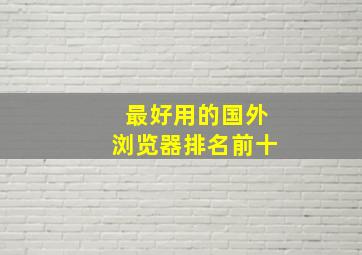 最好用的国外
浏览器排名前十